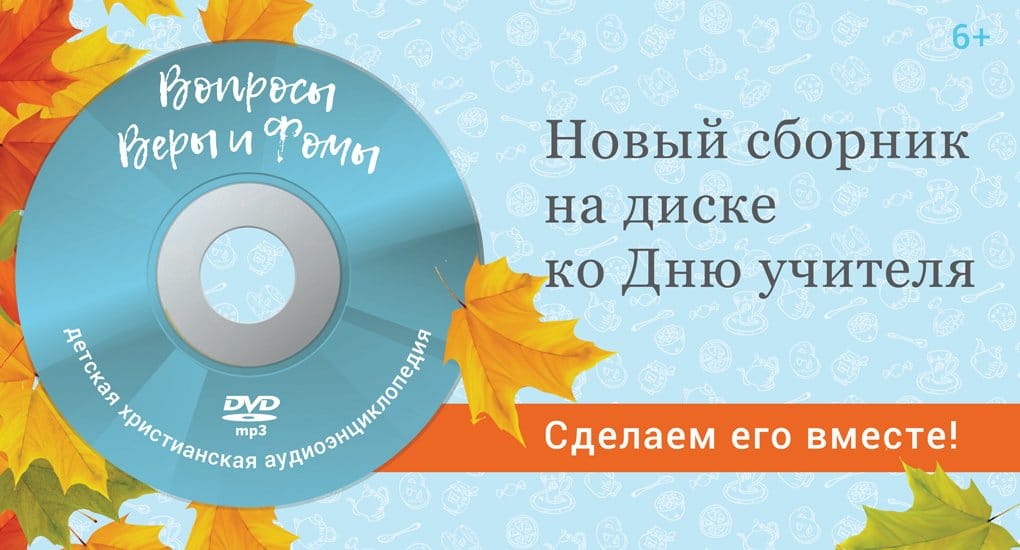 6+

Вопросы Веры и Фомы

DVD mp3

детская христианская аудиоэнциклопедия

Новый сборник на диске ко Дню учителя

Сделаем его вместе!